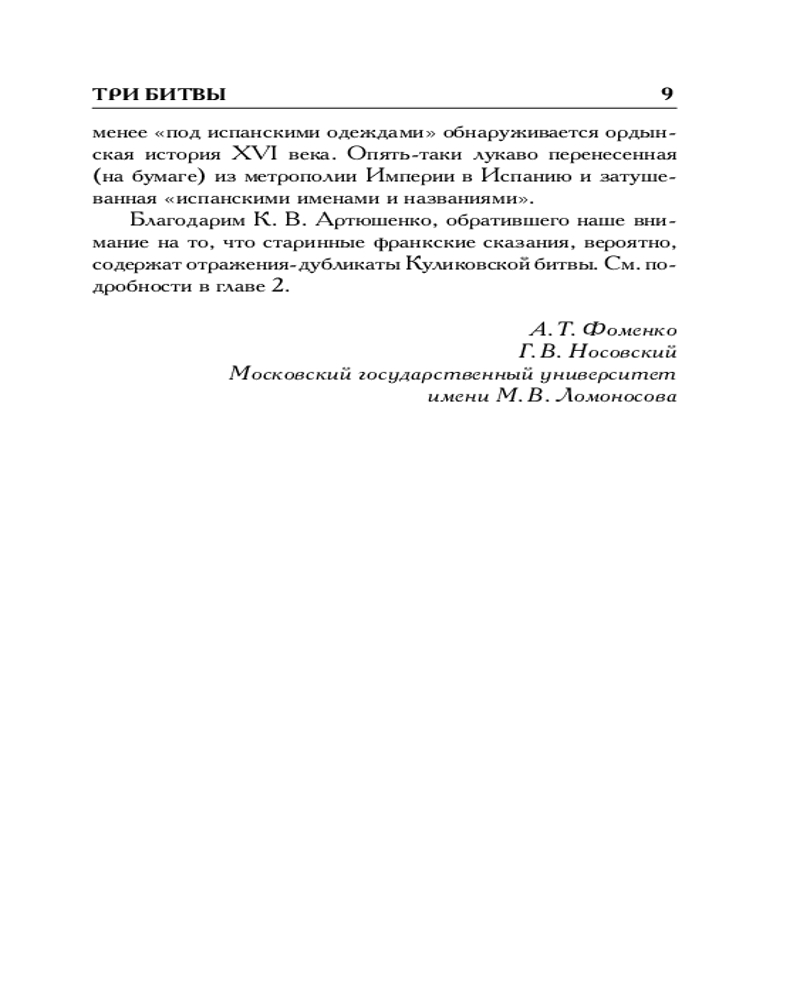 ТРИ БИТВЫ 9

менее «под испанскими одеждами» обнаруживается ордынская история XVI века. Опять-таки лукаво перенесенная (на бумаге) из метрополии Империи в Испанию и затушеванная «испанскими именами и названиями».

Благодарим К. В. Артюшенко, обратившего наше внимание на то, что старинные франкские сказания, вероятно, содержат отражения-дубликаты Куликовской битвы. См. подробности в главе 2.

А. Т. Фоменко
Г. В. Носовский
Московский государственный университет
имени М. В. Ломоносова